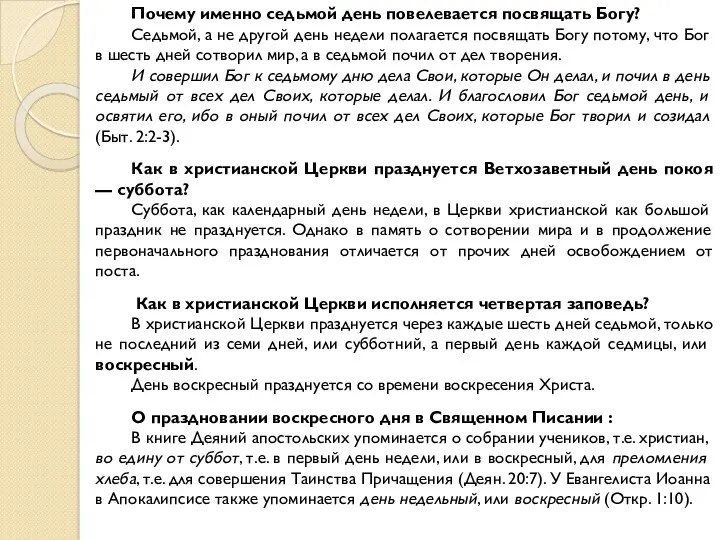 Почему именно седьмой день повелевается посвящать Богу?

Седьмой, а не другой день недели полагается посвящать Богу потому, что Бог в шесть дней сотворил мир, а в седьмой почил от дел творения.

И совершил Бог к седьмому дню дела Свои, которые Он делал, и почил в день седьмый от всех дел Своих, которые делал. И благословил Бог седьмой день, и освятил его, ибо в оный почил от всех дел Своих, которые Бог творил и созидал (Быт. 2:2-3).

Как в христианской Церкви празднуется Ветхозаветный день покоя — суббота?

Суббота, как календарный день недели, в Церкви христианской как большой праздник не празднуется. Однако в память о сотворении мира и в продолжение первоначального празднования отличается от прочих дней освобождением от поста.

Как в христианской Церкви исполняется четвертая заповедь?

В христианской Церкви празднуется через каждые шесть дней седьмой, только не последний из семи дней, или субботний, а первый день каждой седмицы, или воскресный.

День воскресный празднуется со времени воскресения Христа.

О праздновании воскресного дня в Священном Писании :

В книге Деяний апостольских упоминается о собрании учеников, т.е. христиан, во едину от суббот, т.е. в первый день недели, или в воскресный, для преломления хлеба, т.е. для совершения Таинства Причащения (Деян. 20:7). У Евангелиста Иоанна в Апокалипсисе также упоминается день недельный, или воскресный (Откр. 1:10).